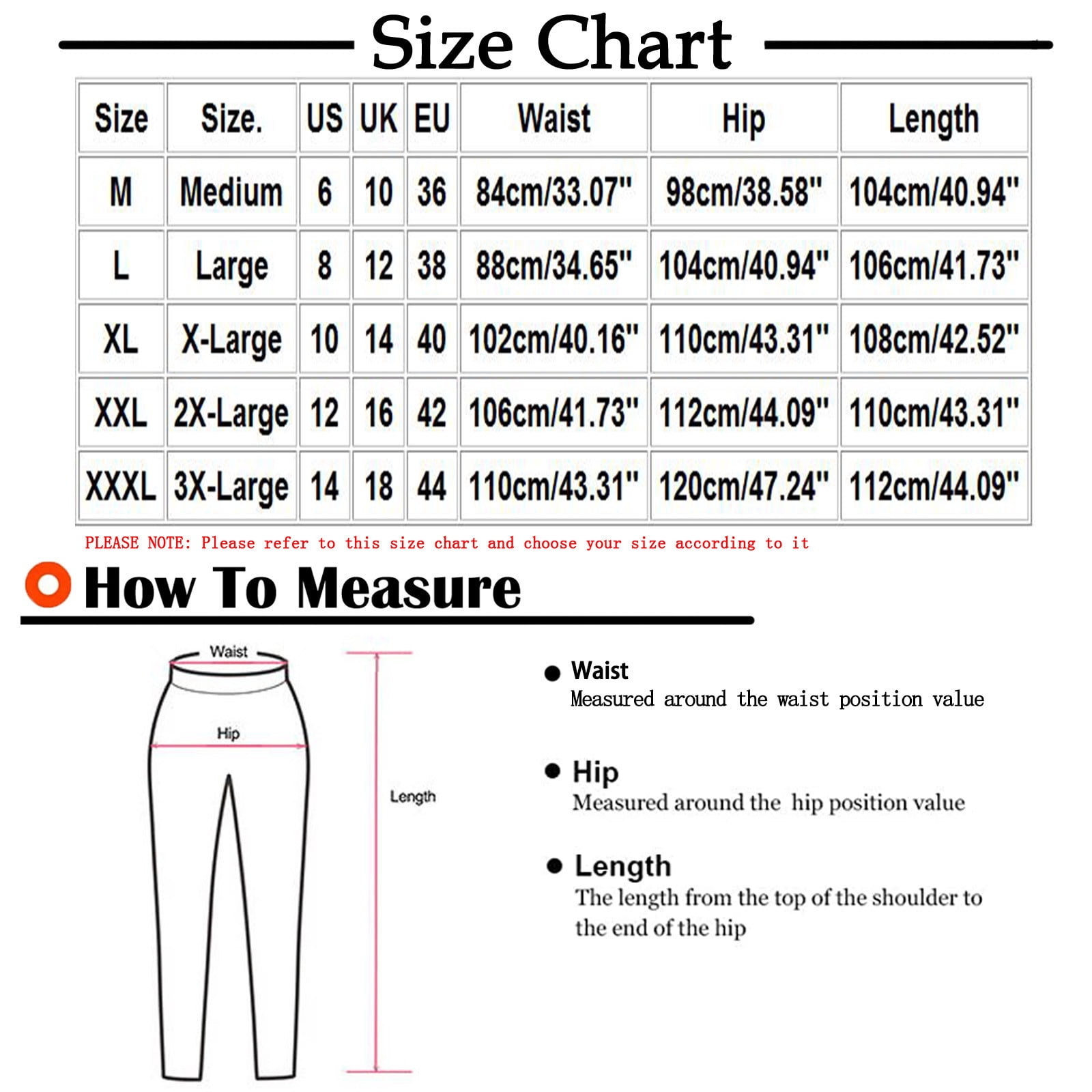 Size Chart

| Size | Size. | US | UK | EU | Waist | Hip | Length |
|---|---|---|---|---|---|---|---|
| M | Medium | 6 | 10 | 36 | 84cm/33.07" | 98cm/38.58" | 104cm/40.94" |
| L | Large | 8 | 12 | 38 | 88cm/34.65" | 104cm/40.94" | 106cm/41.73" |
| XL | X-Large | 10 | 14 | 40 | 102cm/40.16" | 110cm/43.31" | 108cm/42.52" |
| XXL | 2X-Large | 12 | 16 | 42 | 106cm/41.73" | 112cm/44.09" | 110cm/43.31" |
| XXXL | 3X-Large | 14 | 18 | 44 | 110cm/43.31" | 120cm/47.24" | 112cm/44.09" |

PLEASE NOTE: Please refer to this size chart and choose your size according to it

How To Measure

Waist

Hip

Length

Waist
Measured around the waist position value

Hip
Measured around the hip position value

Length
The length from the top of the shoulder to the end of the hip